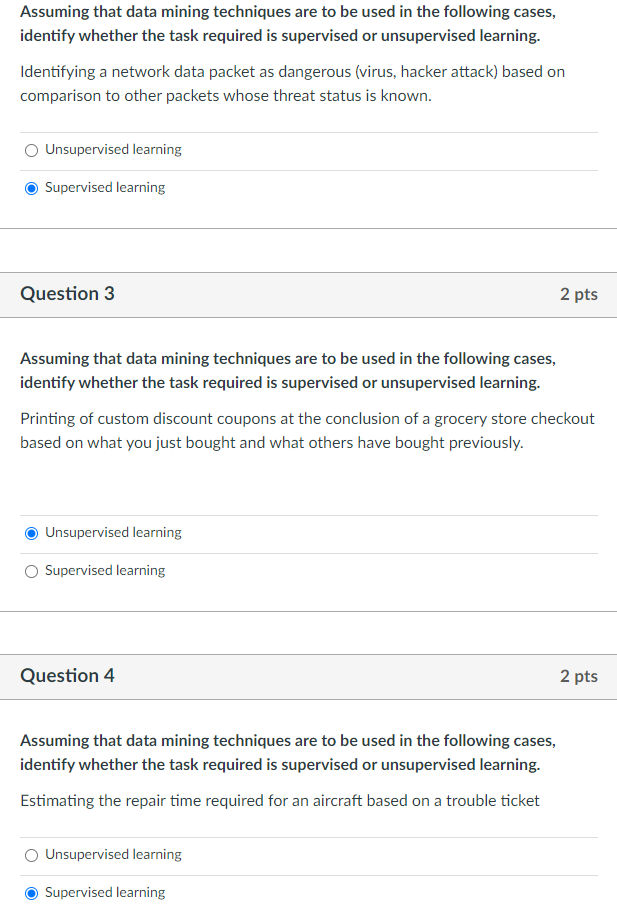 Assuming that data mining techniques are to be used in the following cases, identify whether the task required is supervised or unsupervised learning.

Identifying a network data packet as dangerous (virus, hacker attack) based on comparison to other packets whose threat status is known.

Unsupervised learning

Supervised learning

Question 3

2 pts

Assuming that data mining techniques are to be used in the following cases, identify whether the task required is supervised or unsupervised learning.

Printing of custom discount coupons at the conclusion of a grocery store checkout based on what you just bought and what others have bought previously.

Unsupervised learning

Supervised learning

Question 4

2 pts

Assuming that data mining techniques are to be used in the following cases, identify whether the task required is supervised or unsupervised learning.

Estimating the repair time required for an aircraft based on a trouble ticket

Unsupervised learning

Supervised learning